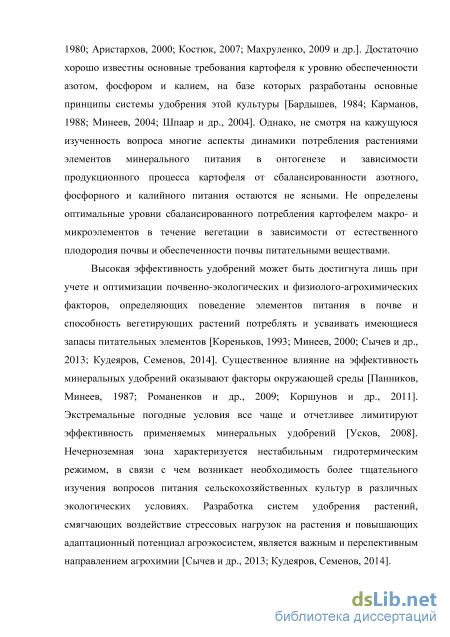 1980; Аристархов, 2000; Костюк, 2007; Махруленко, 2009 и др.]. Достаточно хорошо известны основные требования картофеля к уровню обеспеченности азотом, фосфором и калием, на базе которых разработаны основные принципы системы удобрения этой культуры [Бардышев, 1984; Карманов, 1988; Минеев, 2004; Шпаар и др., 2004]. Однако, не смотря на кажущуюся изученность вопроса многие аспекты динамики потребления растениями элементов минерального питания в онтогенезе и зависимости продукционного процесса картофеля от сбалансированности азотного, фосфорного и калийного питания остаются не ясными. Не определены оптимальные уровни сбалансированного потребления картофелем макро- и микроэлементов в течение вегетации в зависимости от естественного плодородия почвы и обеспеченности почвы питательными веществами.

Высокая эффективность удобрений может быть достигнута лишь при учете и оптимизации почвенно-экологических и физиолого-агрохимических факторов, определяющих поведение элементов питания в почве и способность вегетирующих растений потреблять и усваивать имеющиеся запасы питательных элементов [Кореньков, 1993; Минеев, 2000; Сычев и др., 2013; Кудеяров, Семенов, 2014]. Существенное влияние на эффективность минеральных удобрений оказывают факторы окружающей среды [Панников, Минеев, 1987; Романенков и др., 2009; Коршунов и др., 2011]. Экстремальные погодные условия все чаще и отчетливее лимитируют эффективность применяемых минеральных удобрений [Усков, 2008]. Нечерноземная зона характеризуется нестабильным гидротермическим режимом, в связи с чем возникает необходимость более тщательного изучения вопросов питания сельскохозяйственных культур в различных экологических условиях. Разработка систем удобрения растений, смягчающих воздействие стрессовых нагрузок на растения и повышающих адаптационный потенциал агроэкосистем, является важным и перспективным направлением агрохимии [Сычев и др., 2013; Кудеяров, Семенов, 2014].

dsLib.net
библиотека диссертаций